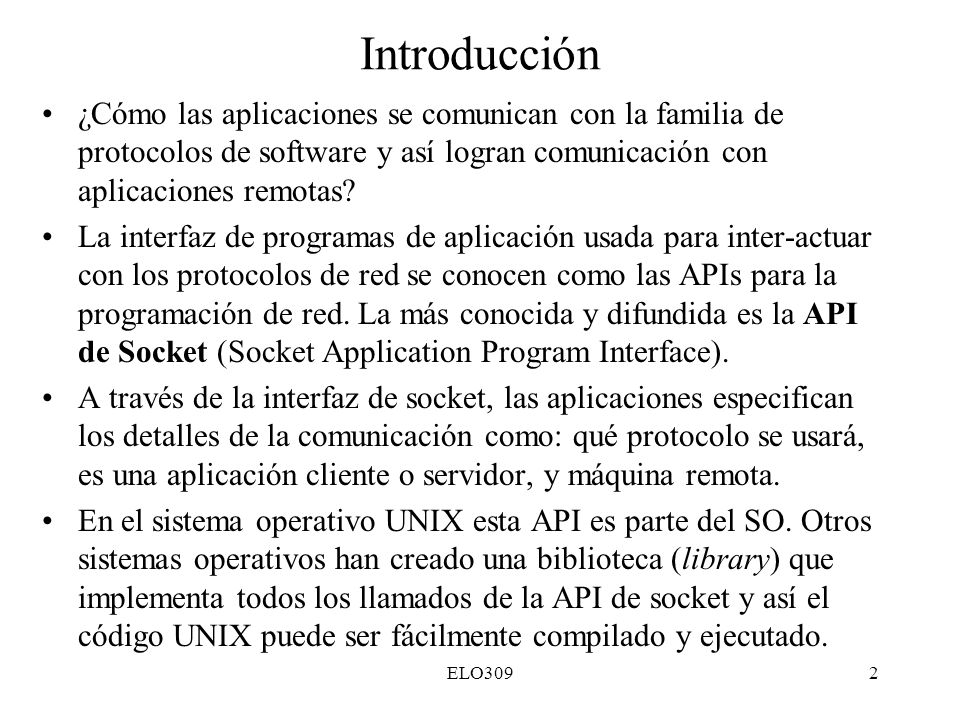 Introducción

• ¿Cómo las aplicaciones se comunican con la familia de protocolos de software y así logran comunicación con aplicaciones remotas?

• La interfaz de programas de aplicación usada para inter-actuar con los protocolos de red se conocen como las APIs para la programación de red. La más conocida y difundida es la API de Socket (Socket Application Program Interface).

• A través de la interfaz de socket, las aplicaciones especifican los detalles de la comunicación como: qué protocolo se usará, es una aplicación cliente o servidor, y máquina remota.

• En el sistema operativo UNIX esta API es parte del SO. Otros sistemas operativos han creado una biblioteca (library) que implementa todos los llamados de la API de socket y así el código UNIX puede ser fácilmente compilado y ejecutado.

ELO309 2